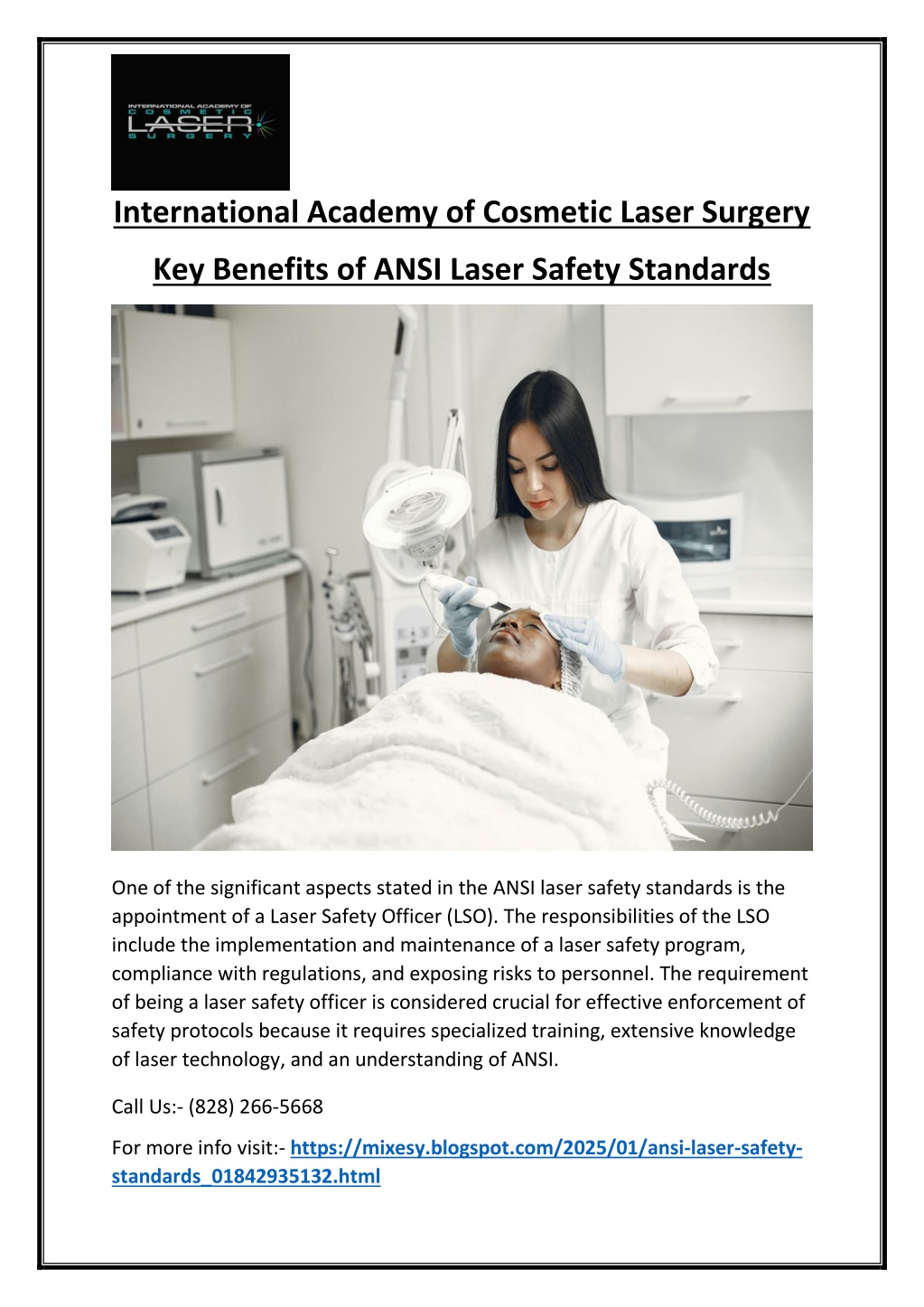 INTERNATIONAL ACADEMY OF
COSMETIC
LASER
SURGERY

International Academy of Cosmetic Laser Surgery

Key Benefits of ANSI Laser Safety Standards

One of the significant aspects stated in the ANSI laser safety standards is the appointment of a Laser Safety Officer (LSO). The responsibilities of the LSO include the implementation and maintenance of a laser safety program, compliance with regulations, and exposing risks to personnel. The requirement of being a laser safety officer is considered crucial for effective enforcement of safety protocols because it requires specialized training, extensive knowledge of laser technology, and an understanding of ANSI.

Call Us:- (828) 266-5668

For more info visit:- https://mixesy.blogspot.com/2025/01/ansi-laser-safety-standards_01842935132.html